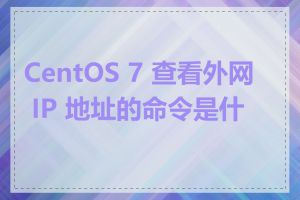 CentOS 7 查看外网 IP 地址的命令是什